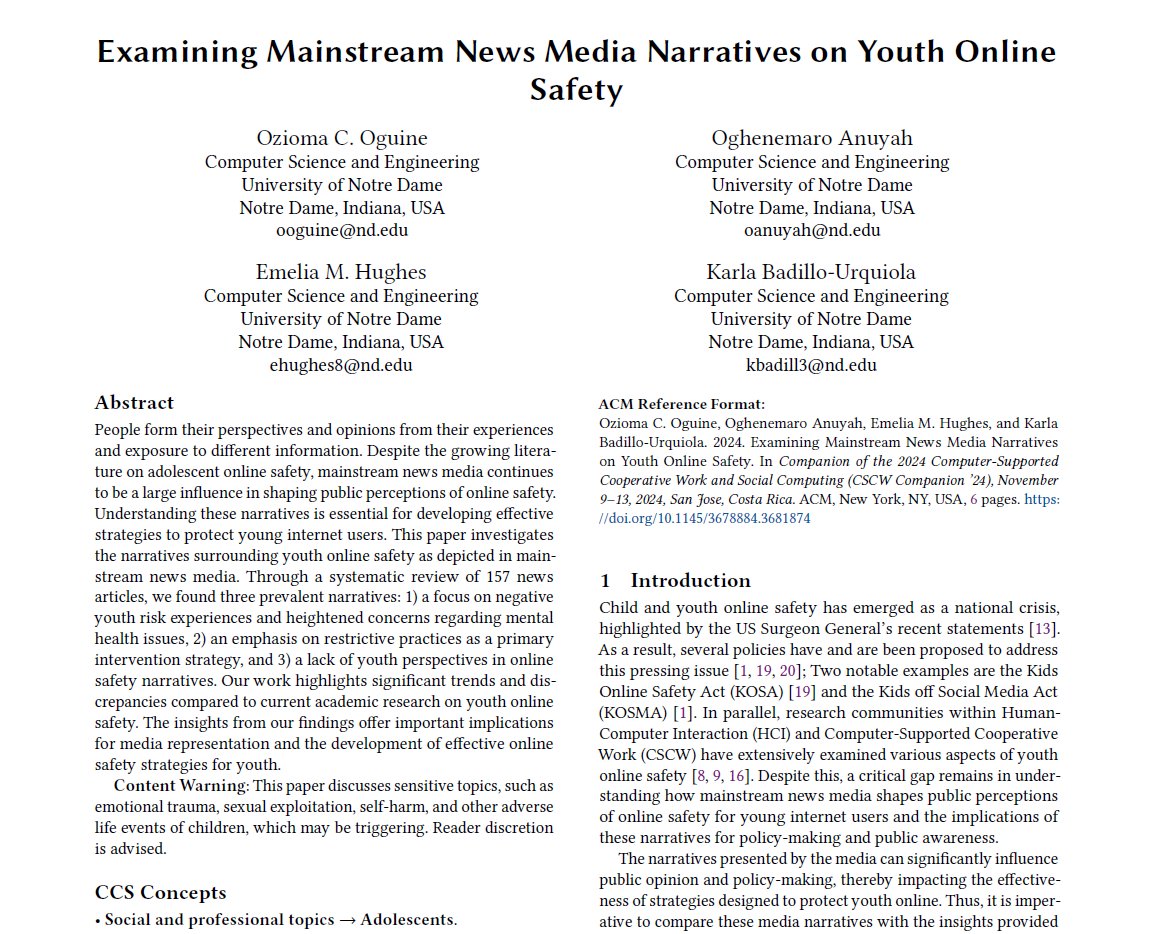 Examining Mainstream News Media Narratives on Youth Online Safety

Ozioma C. Oguine
Computer Science and Engineering
University of Notre Dame
Notre Dame, Indiana, USA
ooguine@nd.edu

Oghenemaro Anuyah
Computer Science and Engineering
University of Notre Dame
Notre Dame, Indiana, USA
oanuyah@nd.edu

Emelia M. Hughes
Computer Science and Engineering
University of Notre Dame
Notre Dame, Indiana, USA
ehughes8@nd.edu

Karla Badillo-Urquiola
Computer Science and Engineering
University of Notre Dame
Notre Dame, Indiana, USA
kbadill3@nd.edu

Abstract

People form their perspectives and opinions from their experiences and exposure to different information. Despite the growing literature on adolescent online safety, mainstream news media continues to be a large influence in shaping public perceptions of online safety. Understanding these narratives is essential for developing effective strategies to protect young internet users. This paper investigates the narratives surrounding youth online safety as depicted in mainstream news media. Through a systematic review of 157 news articles, we found three prevalent narratives: 1) a focus on negative youth risk experiences and heightened concerns regarding mental health issues, 2) an emphasis on restrictive practices as a primary intervention strategy, and 3) a lack of youth perspectives in online safety narratives. Our work highlights significant trends and discrepancies compared to current academic research on youth online safety. The insights from our findings offer important implications for media representation and the development of effective online safety strategies for youth.

Content Warning: This paper discusses sensitive topics, such as emotional trauma, sexual exploitation, self-harm, and other adverse life events of children, which may be triggering. Reader discretion is advised.

CCS Concepts

• Social and professional topics → Adolescents.

ACM Reference Format:
Ozioma C. Oguine, Oghenemaro Anuyah, Emelia M. Hughes, and Karla Badillo-Urquiola. 2024. Examining Mainstream News Media Narratives on Youth Online Safety. In Companion of the 2024 Computer-Supported Cooperative Work and Social Computing (CSCW Companion '24), November 9–13, 2024, San Jose, Costa Rica. ACM, New York, NY, USA, 6 pages. https://doi.org/10.1145/3678884.3681874

1 Introduction

Child and youth online safety has emerged as a national crisis, highlighted by the US Surgeon General's recent statements [13]. As a result, several policies have and are been proposed to address this pressing issue [1, 19, 20]; Two notable examples are the Kids Online Safety Act (KOSA) [19] and the Kids off Social Media Act (KOSMA) [1]. In parallel, research communities within Human-Computer Interaction (HCI) and Computer-Supported Cooperative Work (CSCW) have extensively examined various aspects of youth online safety [8, 9, 16]. Despite this, a critical gap remains in understanding how mainstream news media shapes public perceptions of online safety for young internet users and the implications of these narratives for policy-making and public awareness.

The narratives presented by the media can significantly influence public opinion and policy-making, thereby impacting the effectiveness of strategies designed to protect youth online. Thus, it is imperative to compare these media narratives with the insights provided